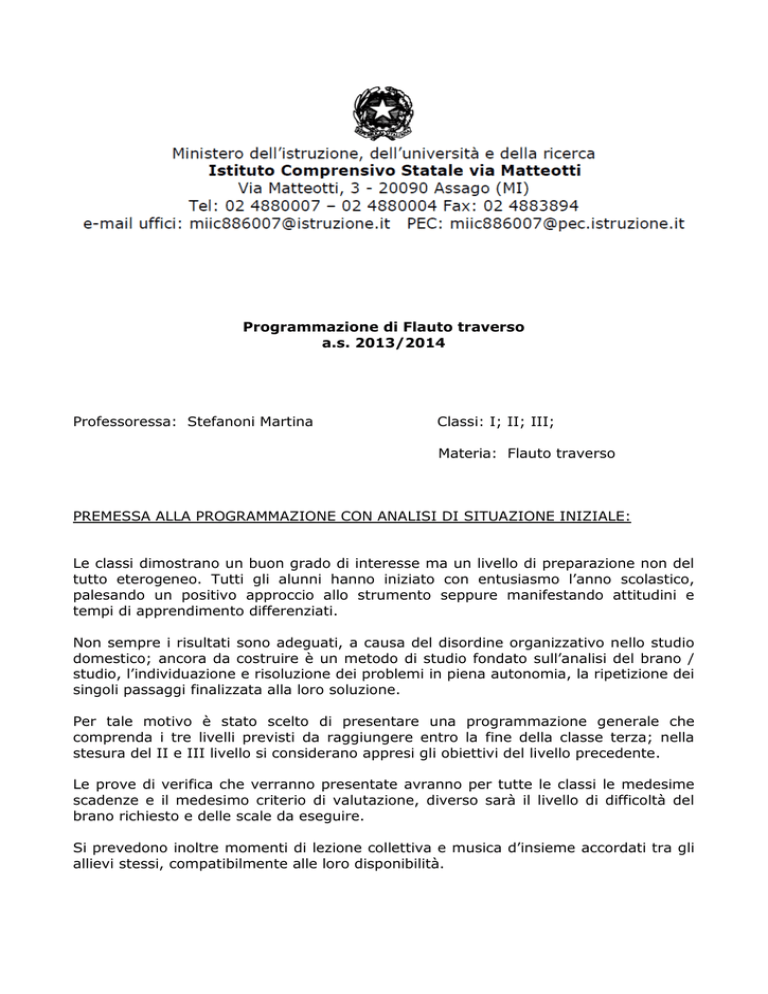 Ministero dell'istruzione, dell'università e della ricerca
Istituto Comprensivo Statale via Matteotti
Via Matteotti, 3 - 20090 Assago (MI)
Tel: 02 4880007 – 02 4880004 Fax: 02 4883894
e-mail uffici: miic886007@istruzione.it PEC: miic886007@pec.istruzione.it

Programmazione di Flauto traverso
a.s. 2013/2014

Professoressa: Stefanoni Martina

Classi: I; II; III;

Materia: Flauto traverso

PREMESSA ALLA PROGRAMMAZIONE CON ANALISI DI SITUAZIONE INIZIALE:

Le classi dimostrano un buon grado di interesse ma un livello di preparazione non del tutto eterogeneo. Tutti gli alunni hanno iniziato con entusiasmo l'anno scolastico, palesando un positivo approccio allo strumento seppure manifestando attitudini e tempi di apprendimento differenziati.

Non sempre i risultati sono adeguati, a causa del disordine organizzativo nello studio domestico; ancora da costruire è un metodo di studio fondato sull'analisi del brano / studio, l'individuazione e risoluzione dei problemi in piena autonomia, la ripetizione dei singoli passaggi finalizzata alla loro soluzione.

Per tale motivo è stato scelto di presentare una programmazione generale che comprenda i tre livelli previsti da raggiungere entro la fine della classe terza; nella stesura del II e III livello si considerano appresi gli obiettivi del livello precedente.

Le prove di verifica che verranno presentate avranno per tutte le classi le medesime scadenze e il medesimo criterio di valutazione, diverso sarà il livello di difficoltà del brano richiesto e delle scale da eseguire.

Si prevedono inoltre momenti di lezione collettiva e musica d'insieme accordati tra gli allievi stessi, compatibilmente alle loro disponibilità.